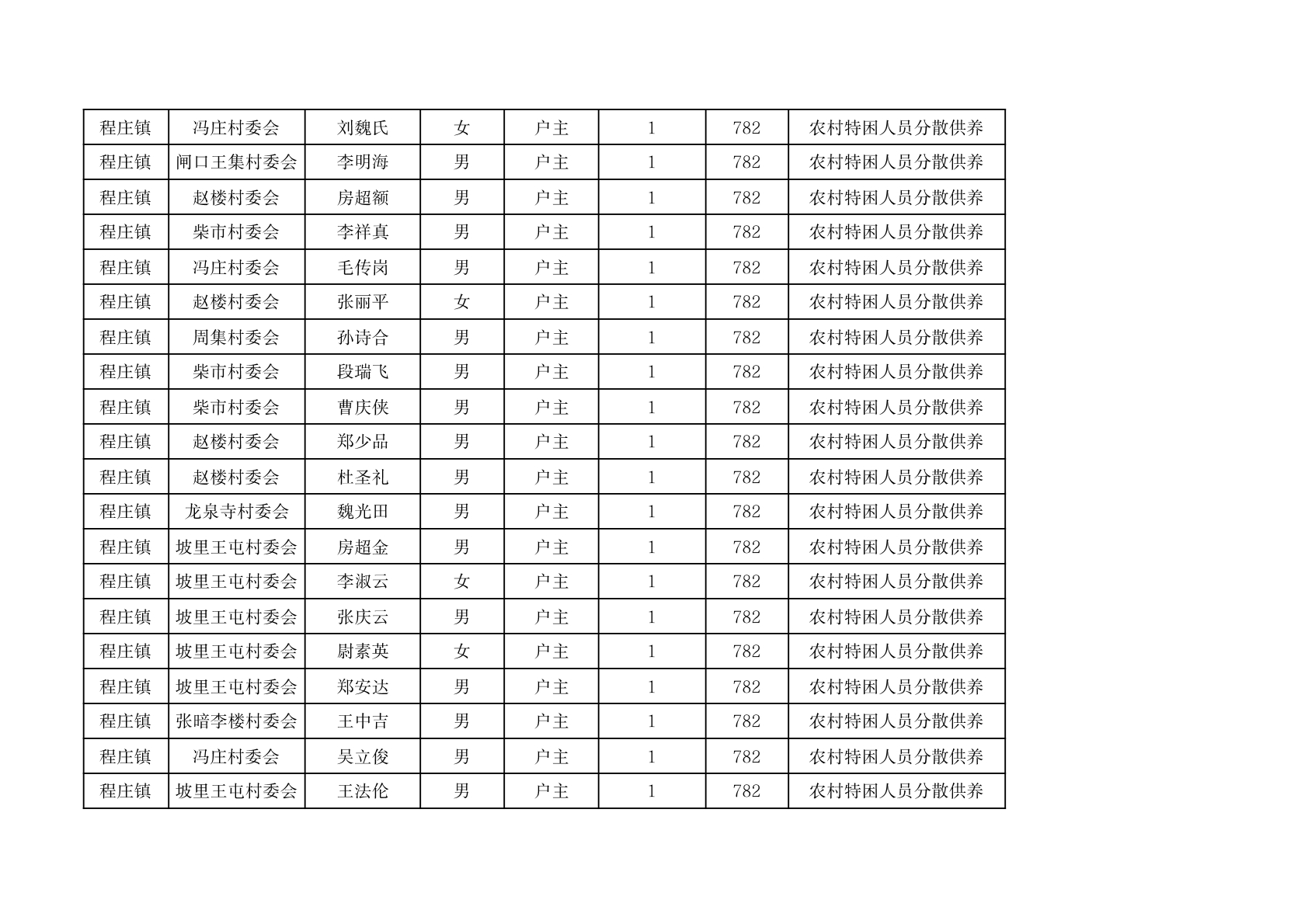 | 程庄镇 | 冯庄村委会 | 刘魏氏 | 女 | 户主 | 1 | 782 | 农村特困人员分散供养 |
|---|---|---|---|---|---|---|---|
| 程庄镇 | 闸口王集村委会 | 李明海 | 男 | 户主 | 1 | 782 | 农村特困人员分散供养 |
| 程庄镇 | 赵楼村委会 | 房超额 | 男 | 户主 | 1 | 782 | 农村特困人员分散供养 |
| 程庄镇 | 柴市村委会 | 李祥真 | 男 | 户主 | 1 | 782 | 农村特困人员分散供养 |
| 程庄镇 | 冯庄村委会 | 毛传岗 | 男 | 户主 | 1 | 782 | 农村特困人员分散供养 |
| 程庄镇 | 赵楼村委会 | 张丽平 | 女 | 户主 | 1 | 782 | 农村特困人员分散供养 |
| 程庄镇 | 周集村委会 | 孙诗合 | 男 | 户主 | 1 | 782 | 农村特困人员分散供养 |
| 程庄镇 | 柴市村委会 | 段瑞飞 | 男 | 户主 | 1 | 782 | 农村特困人员分散供养 |
| 程庄镇 | 柴市村委会 | 曹庆侠 | 男 | 户主 | 1 | 782 | 农村特困人员分散供养 |
| 程庄镇 | 赵楼村委会 | 郑少品 | 男 | 户主 | 1 | 782 | 农村特困人员分散供养 |
| 程庄镇 | 赵楼村委会 | 杜圣礼 | 男 | 户主 | 1 | 782 | 农村特困人员分散供养 |
| 程庄镇 | 龙泉寺村委会 | 魏光田 | 男 | 户主 | 1 | 782 | 农村特困人员分散供养 |
| 程庄镇 | 坡里王屯村委会 | 房超金 | 男 | 户主 | 1 | 782 | 农村特困人员分散供养 |
| 程庄镇 | 坡里王屯村委会 | 李淑云 | 女 | 户主 | 1 | 782 | 农村特困人员分散供养 |
| 程庄镇 | 坡里王屯村委会 | 张庆云 | 男 | 户主 | 1 | 782 | 农村特困人员分散供养 |
| 程庄镇 | 坡里王屯村委会 | 尉素英 | 女 | 户主 | 1 | 782 | 农村特困人员分散供养 |
| 程庄镇 | 坡里王屯村委会 | 郑安达 | 男 | 户主 | 1 | 782 | 农村特困人员分散供养 |
| 程庄镇 | 张暗李楼村委会 | 王中吉 | 男 | 户主 | 1 | 782 | 农村特困人员分散供养 |
| 程庄镇 | 冯庄村委会 | 吴立俊 | 男 | 户主 | 1 | 782 | 农村特困人员分散供养 |
| 程庄镇 | 坡里王屯村委会 | 王法伦 | 男 | 户主 | 1 | 782 | 农村特困人员分散供养 |